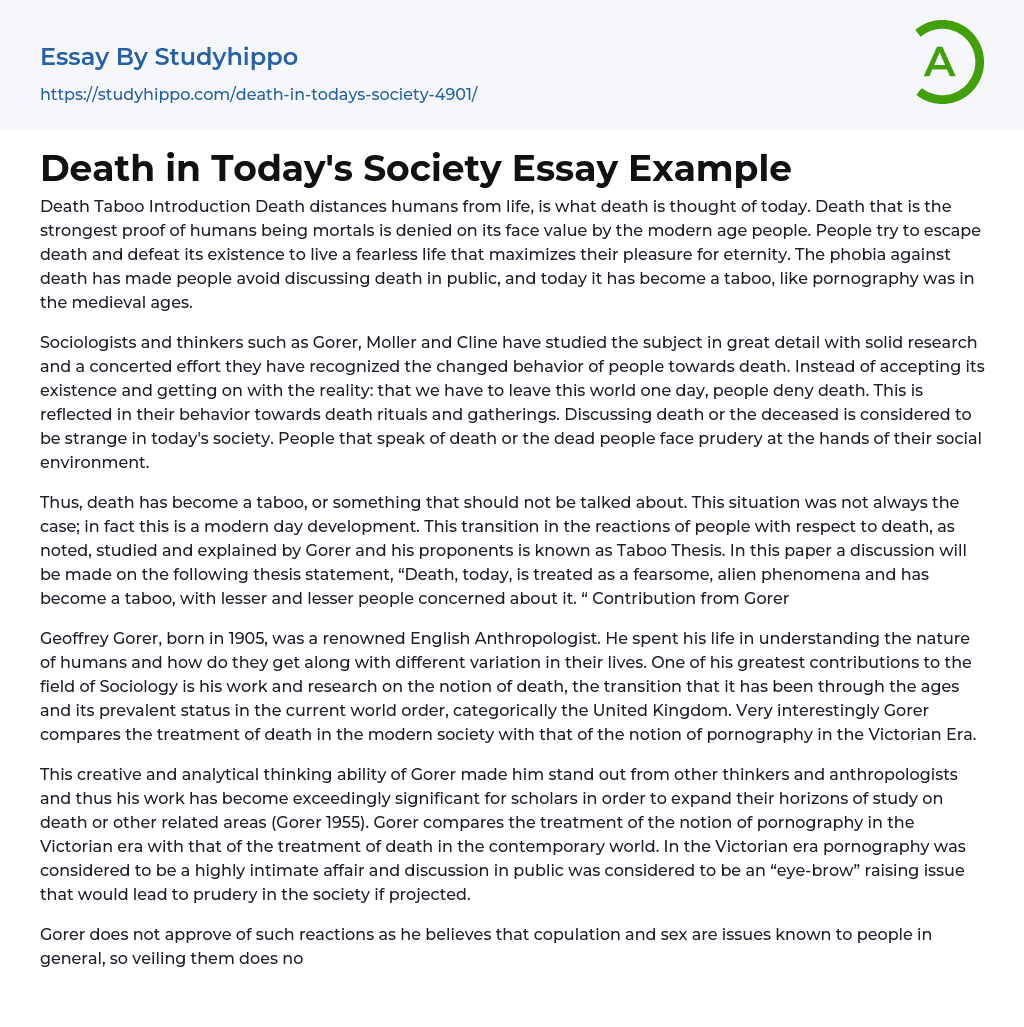 Essay By Studyhippo
https://studyhippo.com/death-in-todays-society-4901/

A

Death in Today's Society Essay Example

Death Taboo Introduction Death distances humans from life, is what death is thought of today. Death that is the strongest proof of humans being mortals is denied on its face value by the modern age people. People try to escape death and defeat its existence to live a fearless life that maximizes their pleasure for eternity. The phobia against death has made people avoid discussing death in public, and today it has become a taboo, like pornography was in the medieval ages.

Sociologists and thinkers such as Gorer, Moller and Cline have studied the subject in great detail with solid research and a concerted effort they have recognized the changed behavior of people towards death. Instead of accepting its existence and getting on with the reality: that we have to leave this world one day, people deny death. This is reflected in their behavior towards death rituals and gatherings. Discussing death or the deceased is considered to be strange in today's society. People that speak of death or the dead people face prudery at the hands of their social environment.

Thus, death has become a taboo, or something that should not be talked about. This situation was not always the case; in fact this is a modern day development. This transition in the reactions of people with respect to death, as noted, studied and explained by Gorer and his proponents is known as Taboo Thesis. In this paper a discussion will be made on the following thesis statement, “Death, today, is treated as a fearsome, alien phenomena and has become a taboo, with lesser and lesser people concerned about it. “ Contribution from Gorer

Geoffrey Gorer, born in 1905, was a renowned English Anthropologist. He spent his life in understanding the nature of humans and how do they get along with different variation in their lives. One of his greatest contributions to the field of Sociology is his work and research on the notion of death, the transition that it has been through the ages and its prevalent status in the current world order, categorically the United Kingdom. Very interestingly Gorer compares the treatment of death in the modern society with that of the notion of pornography in the Victorian Era.

This creative and analytical thinking ability of Gorer made him stand out from other thinkers and anthropologists and thus his work has become exceedingly significant for scholars in order to expand their horizons of study on death or other related areas (Gorer 1955). Gorer compares the treatment of the notion of pornography in the Victorian era with that of the treatment of death in the contemporary world. In the Victorian era pornography was considered to be a highly intimate affair and discussion in public was considered to be an “eye-brow” raising issue that would lead to prudery in the society if projected.

Gorer does not approve of such reactions as he believes that copulation and sex are issues known to people in general, so veiling them does no